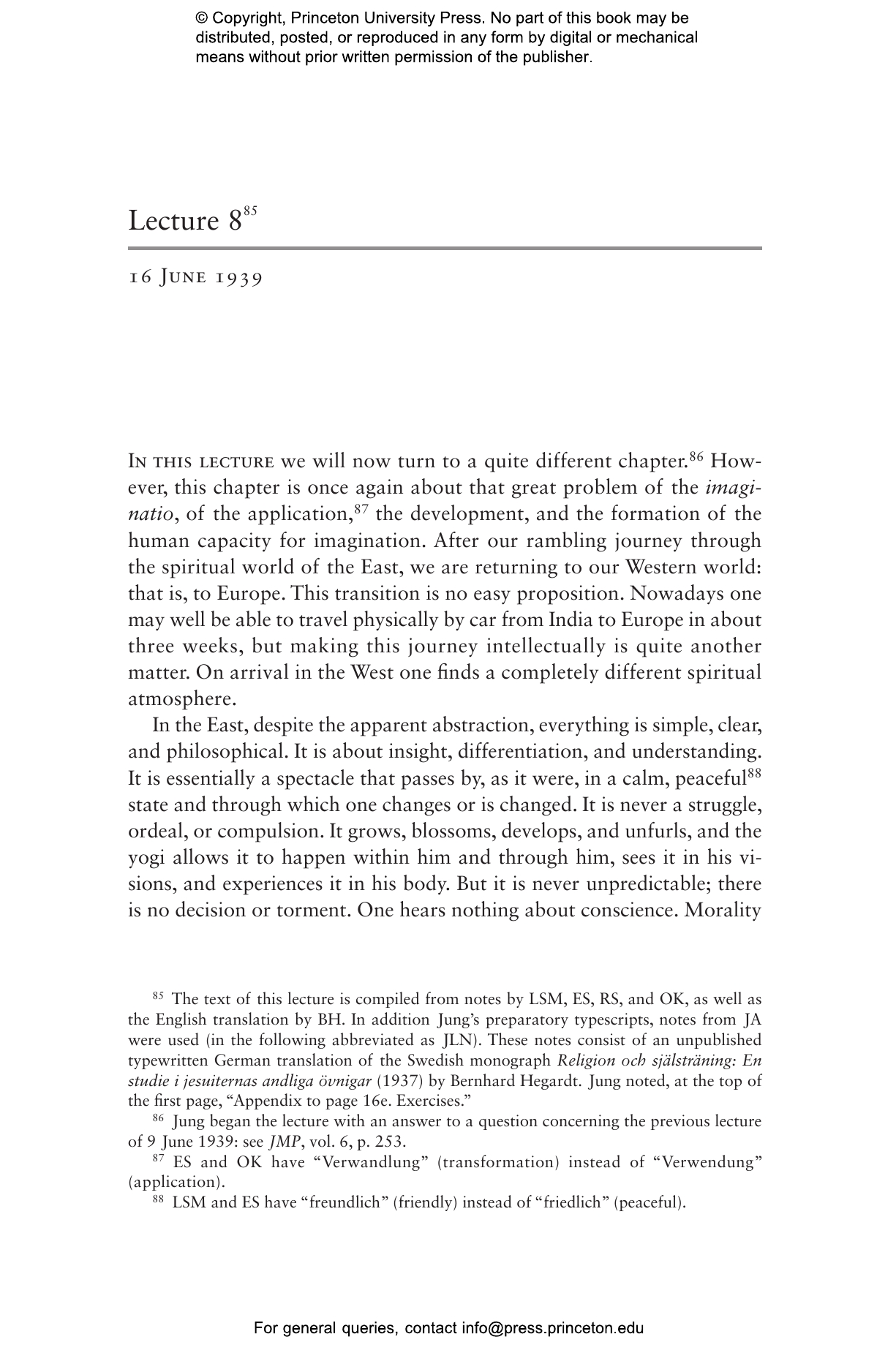 © Copyright, Princeton University Press. No part of this book may be distributed, posted, or reproduced in any form by digital or mechanical means without prior written permission of the publisher.

Lecture 8$^{85}$

16 June 1939

In this lecture we will now turn to a quite different chapter.$^{86}$ However, this chapter is once again about that great problem of the imaginatio, of the application,$^{87}$ the development, and the formation of the human capacity for imagination. After our rambling journey through the spiritual world of the East, we are returning to our Western world: that is, to Europe. This transition is no easy proposition. Nowadays one may well be able to travel physically by car from India to Europe in about three weeks, but making this journey intellectually is quite another matter. On arrival in the West one finds a completely different spiritual atmosphere.

In the East, despite the apparent abstraction, everything is simple, clear, and philosophical. It is about insight, differentiation, and understanding. It is essentially a spectacle that passes by, as it were, in a calm, peaceful$^{88}$ state and through which one changes or is changed. It is never a struggle, ordeal, or compulsion. It grows, blossoms, develops, and unfurls, and the yogi allows it to happen within him and through him, sees it in his visions, and experiences it in his body. But it is never unpredictable; there is no decision or torment. One hears nothing about conscience. Morality

$^{85}$ The text of this lecture is compiled from notes by LSM, ES, RS, and OK, as well as the English translation by BH. In addition Jung's preparatory typescripts, notes from JA were used (in the following abbreviated as JLN). These notes consist of an unpublished typewritten German translation of the Swedish monograph Religion och själsträning: En studie i jesuiternas andliga övnigar (1937) by Bernhard Hegardt. Jung noted, at the top of the first page, "Appendix to page 16e. Exercises."

$^{86}$ Jung began the lecture with an answer to a question concerning the previous lecture of 9 June 1939: see JMP, vol. 6, p. 253.

$^{87}$ ES and OK have "Verwandlung" (transformation) instead of "Verwendung" (application).

$^{88}$ LSM and ES have "freundlich" (friendly) instead of "friedlich" (peaceful).

For general queries, contact info@press.princeton.edu